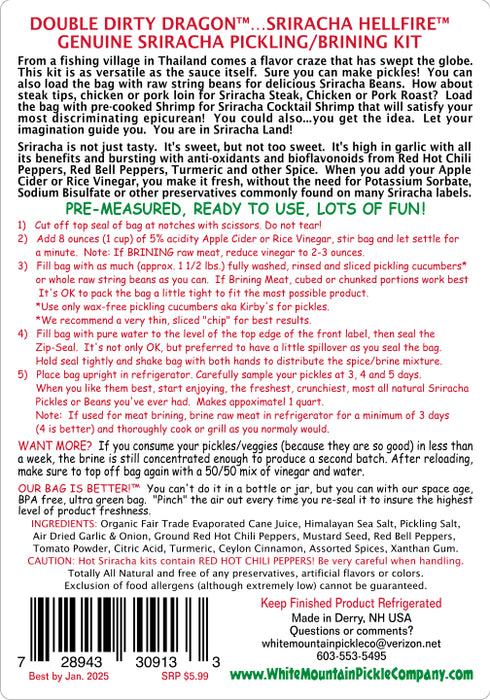 DOUBLE DIRTY DRAGON™...SRIRACHA HELLFIRE™
GENUINE SRIRACHA PICKLING/BRINING KIT

From a fishing village in Thailand comes a flavor craze that has swept the globe. This kit is as versatile as the sauce itself. Sure you can make pickles! You can also load the bag with raw string beans for delicious Sriracha Beans. How about steak tips, chicken or pork loin for Sriracha Steak, Chicken or Pork Roast? Load the bag with pre-cooked Shrimp for Sriracha Cocktail Shrimp that will satisfy your most discriminating epicurean! You could also...you get the idea. Let your imagination guide you. You are in Sriracha Land!

Sriracha is not just tasty. It's sweet, but not too sweet. It's high in garlic with all its benefits and bursting with anti-oxidants and bioflavonoids from Red Hot Chili Peppers, Red Bell Peppers, Turmeric and other Spice. When you add your Apple Cider or Rice Vinegar, you make it fresh, without the need for Potassium Sorbate, Sodium Bisulfate or other preservatives commonly found on many Sriracha labels.

PRE-MEASURED, READY TO USE, LOTS OF FUN!

1) Cut off top seal of bag at notches with scissors. Do not tear!
2) Add 8 ounces (1 cup) of 5% acidity Apple Cider or Rice Vinegar, stir bag and let settle for a minute. Note: If BRINING raw meat, reduce vinegar to 2-3 ounces.
3) Fill bag with as much (approx. 1 1/2 lbs.) fully washed, rinsed and sliced pickling cucumbers* or whole raw string beans as you can. If Brining Meat, cubed or chunked portions work best It's OK to pack the bag a little tight to fit the most possible product.
*Use only wax-free pickling cucumbers aka Kirby's for pickles.
*We recommend a very thin, sliced "chip" for best results.
4) Fill bag with pure water to the level of the top edge of the front label, then seal the Zip-Seal. It's not only OK, but preferred to have a little spillover as you seal the bag. Hold seal tightly and shake bag with both hands to distribute the spice/brine mixture.
5) Place bag upright in refrigerator. Carefully sample your pickles at 3, 4 and 5 days. When you like them best, start enjoying, the freshest, crunchiest, most all natural Sriracha Pickles or Beans you've ever had. Makes appoximatel 1 quart.
Note: If used for meat brining, brine raw meat in refrigerator for a minimum of 3 days (4 is better) and thoroughly cook or grill as you normaly would.

WANT MORE? If you consume your pickles/veggies (because they are so good) in less than a week, the brine is still concentrated enough to produce a second batch. After reloading, make sure to top off bag again with a 50/50 mix of vinegar and water.

OUR BAG IS BETTER!™ You can't do it in a bottle or jar, but you can with our space age, BPA free, ultra green bag. "Pinch" the air out every time you re-seal it to insure the highest level of product freshness.

INGREDIENTS: Organic Fair Trade Evaporated Cane Juice, Himalayan Sea Salt, Pickling Salt, Air Dried Garlic & Onion, Ground Red Hot Chili Peppers, Mustard Seed, Red Bell Peppers, Tomato Powder, Citric Acid, Turmeric, Ceylon Cinnamon, Assorted Spices, Xanthan Gum.
CAUTION: Hot Sriracha kits contain RED HOT CHILI PEPPERS! Be very careful when handling.
Totally All Natural and free of any preservatives, artificial flavors or colors.
Exclusion of food allergens (although extremely low) cannot be guaranteed.

7 28943 30913 3
Best by Jan. 2025 SRP $5.99

Keep Finished Product Refrigerated
Made in Derry, NH USA
Questions or comments?
whitemountainpickleco@verizon.net
603-553-5495

www.WhiteMountainPickleCompany.com